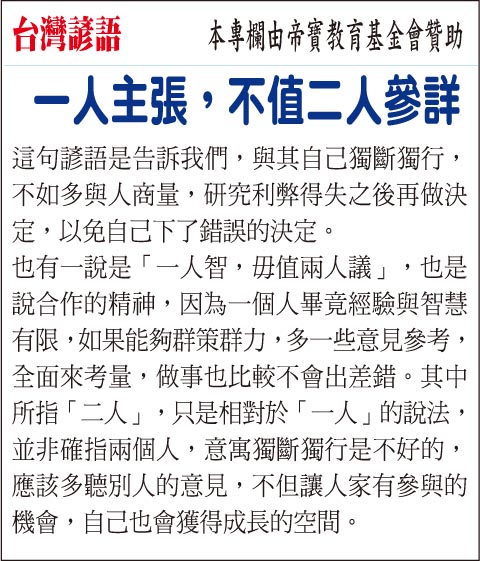 台灣諺語

本專欄由帝寶教育基金會贊助

一人主張，不值二人參詳

這句諺語是告訴我們，與其自己獨斷獨行，不如多與人商量，研究利弊得失之後再做決定，以免自己下了錯誤的決定。

也有一說是「一人智，毋值兩人議」，也是說合作的精神，因為一個人畢竟經驗與智慧有限，如果能夠群策群力，多一些意見參考，全面來考量，做事也比較不會出差錯。其中所指「二人」，只是相對於「一人」的說法，並非確指兩個人，意寓獨斷獨行是不好的，應該多聽別人的意見，不但讓人家有參與的機會，自己也會獲得成長的空間。